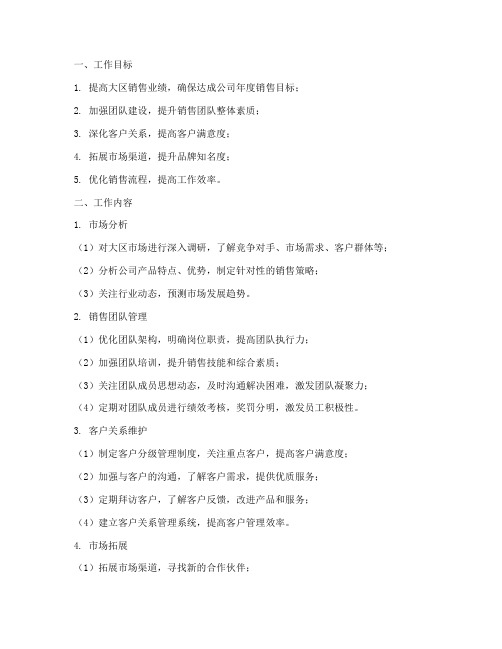 一、工作目标

1. 提高大区销售业绩，确保达成公司年度销售目标；

2. 加强团队建设，提升销售团队整体素质；

3. 深化客户关系，提高客户满意度；

4. 拓展市场渠道，提升品牌知名度；

5. 优化销售流程，提高工作效率。

二、工作内容

1. 市场分析

（1）对大区市场进行深入调研，了解竞争对手、市场需求、客户群体等；

（2）分析公司产品特点、优势，制定针对性的销售策略；

（3）关注行业动态，预测市场发展趋势。

2. 销售团队管理

（1）优化团队架构，明确岗位职责，提高团队执行力；

（2）加强团队培训，提升销售技能和综合素质；

（3）关注团队成员思想动态，及时沟通解决困难，激发团队凝聚力；

（4）定期对团队成员进行绩效考核，奖罚分明，激发员工积极性。

3. 客户关系维护

（1）制定客户分级管理制度，关注重点客户，提高客户满意度；

（2）加强与客户的沟通，了解客户需求，提供优质服务；

（3）定期拜访客户，了解客户反馈，改进产品和服务；

（4）建立客户关系管理系统，提高客户管理效率。

4. 市场拓展

（1）拓展市场渠道，寻找新的合作伙伴；